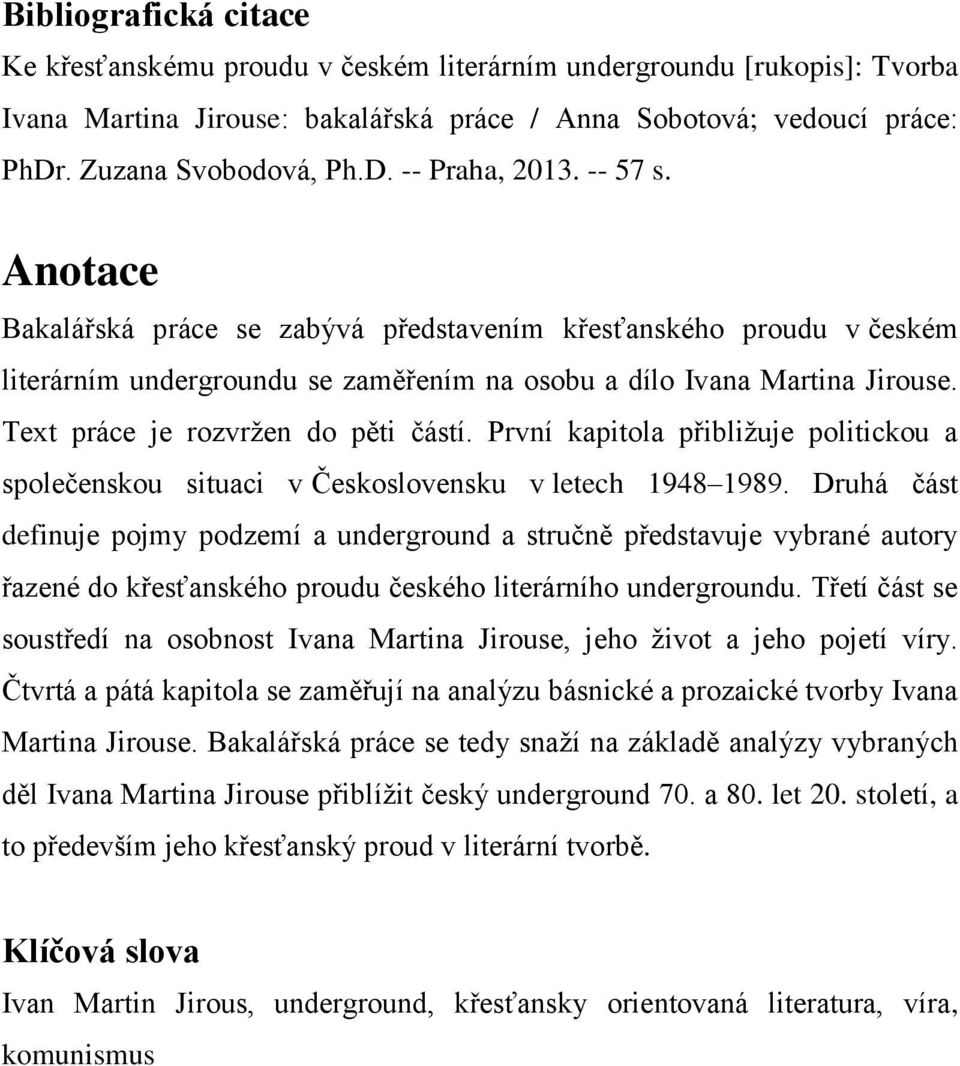 Bibliografická citace

Ke křesťanskému proudu v českém literárním undergroundu [rukopis]: Tvorba Ivana Martina Jirouse: bakalářská práce / Anna Sobotová; vedoucí práce: PhDr. Zuzana Svobodová, Ph.D. -- Praha, 2013. -- 57 s.

Anotace

Bakalářská práce se zabývá představením křesťanského proudu v českém literárním undergroundu se zaměřením na osobu a dílo Ivana Martina Jirouse. Text práce je rozvržen do pěti částí. První kapitola přibližuje politickou a společenskou situaci v Československu v letech 1948–1989. Druhá část definuje pojmy podzemí a underground a stručně představuje vybrané autory řazené do křesťanského proudu českého literárního undergroundu. Třetí část se soustředí na osobnost Ivana Martina Jirouse, jeho život a jeho pojetí víry. Čtvrtá a pátá kapitola se zaměřují na analýzu básnické a prozaické tvorby Ivana Martina Jirouse. Bakalářská práce se tedy snaží na základě analýzy vybraných děl Ivana Martina Jirouse přiblížit český underground 70. a 80. let 20. století, a to především jeho křesťanský proud v literární tvorbě.

Klíčová slova

Ivan Martin Jirous, underground, křesťansky orientovaná literatura, víra, komunismus